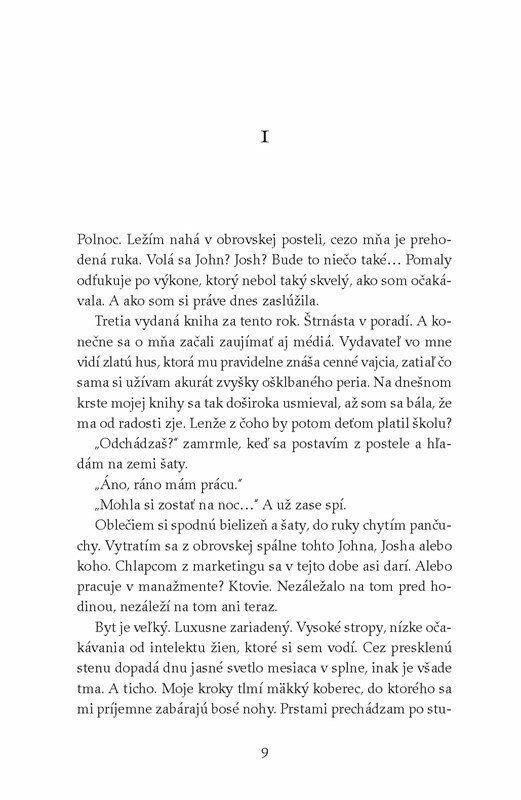 I

Polnoc. Ležím nahá v obrovskej posteli, cezo mňa je prehodená ruka. Volá sa John? Josh? Bude to niečo také… Pomaly odfukuje po výkone, ktorý nebol taký skvelý, ako som očakávala. A ako som si práve dnes zaslúžila.

Tretia vydaná kniha za tento rok. Štrnásta v poradí. A konečne sa o mňa začali zaujímať aj médiá. Vydavateľ vo mne vidí zlatú hus, ktorá mu pravidelne znáša cenné vajcia, zatiaľ čo sama si užívam akurát zvyšky ošklbaného peria. Na dnešnom krste mojej knihy sa tak doširoka usmieval, až som sa bála, že ma od radosti zje. Lenže z čoho by potom deťom platil školu?

„Odchádzaš?" zamrmle, keď sa postavím z postele a hľadám na zemi šaty.

„Áno, ráno mám prácu."

„Mohla si zostať na noc…" A už zase spí.

Oblečiem si spodnú bielizeň a šaty, do ruky chytím pančuchy. Vytratím sa z obrovskej spálne tohto Johna, Josha alebo koho. Chlapcom z marketingu sa v tejto dobe asi darí. Alebo pracuje v manažmente? Ktovie. Nezáležalo na tom pred hodinou, nezáleží na tom ani teraz.

Byt je veľký. Luxusne zariadený. Vysoké stropy, nízke očakávania od intelektu žien, ktoré si sem vodí. Cez presklenú stenu dopadá dnu jasné svetlo mesiaca v splne, inak je všade tma. A ticho. Moje kroky tlmí mäkký koberec, do ktorého sa mi príjemne zabárajú bosé nohy. Prstami prechádzam po stu-

9